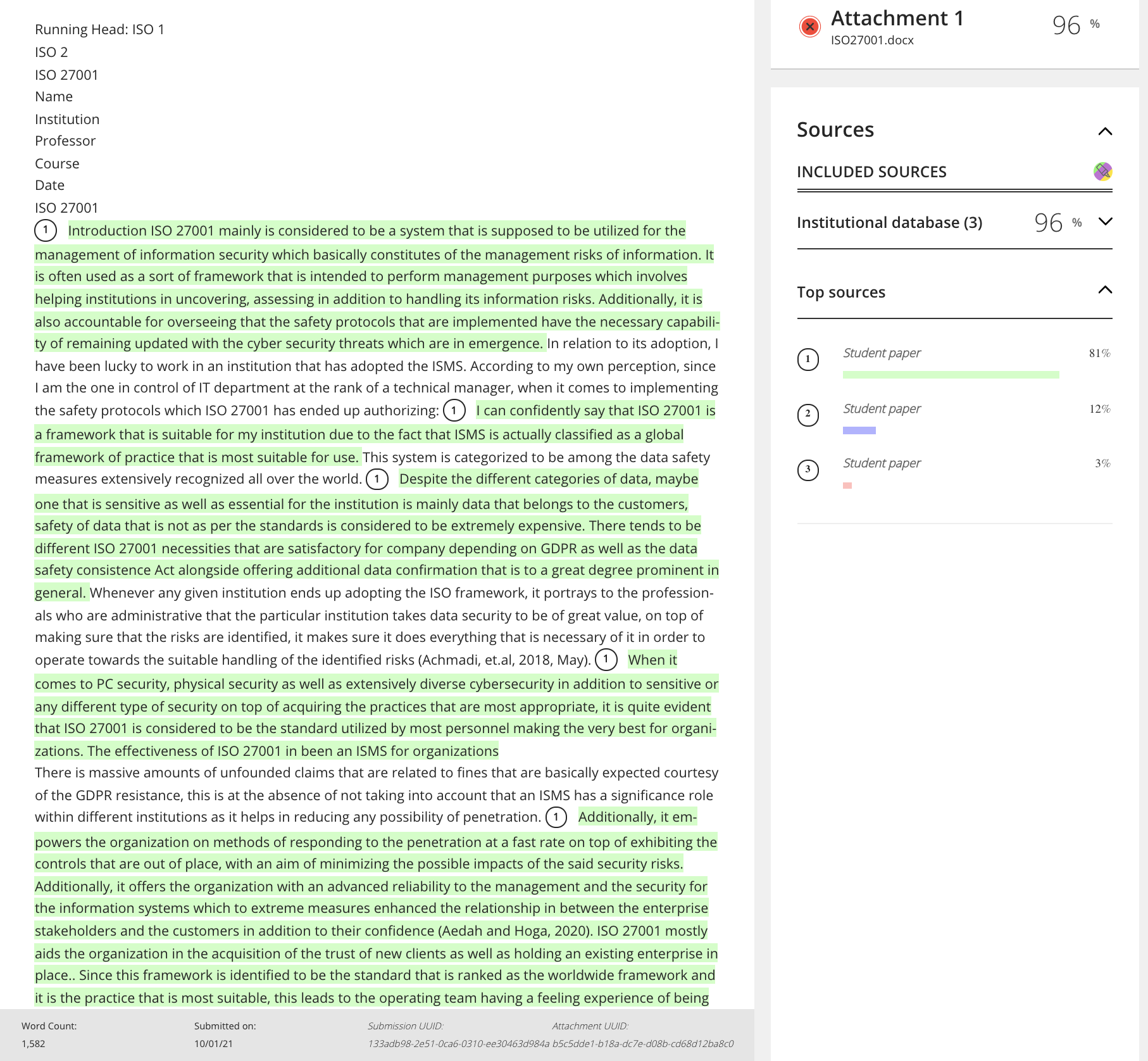 Running Head: ISO 1
ISO 2
ISO 27001
Name
Institution
Professor
Course
Date
ISO 27001

1 Introduction ISO 27001 mainly is considered to be a system that is supposed to be utilized for the management of information security which basically constitutes of the management risks of information. It is often used as a sort of framework that is intended to perform management purposes which involves helping institutions in uncovering, assessing in addition to handling its information risks. Additionally, it is also accountable for overseeing that the safety protocols that are implemented have the necessary capability of remaining updated with the cyber security threats which are in emergence. In relation to its adoption, I have been lucky to work in an institution that has adopted the ISMS. According to my own perception, since I am the one in control of IT department at the rank of a technical manager, when it comes to implementing the safety protocols which ISO 27001 has ended up authorizing: 1 I can confidently say that ISO 27001 is a framework that is suitable for my institution due to the fact that ISMS is actually classified as a global framework of practice that is most suitable for use. This system is categorized to be among the data safety measures extensively recognized all over the world. 1 Despite the different categories of data, maybe one that is sensitive as well as essential for the institution is mainly data that belongs to the customers, safety of data that is not as per the standards is considered to be extremely expensive. There tends to be different ISO 27001 necessities that are satisfactory for company depending on GDPR as well as the data safety consistence Act alongside offering additional data confirmation that is to a great degree prominent in general. Whenever any given institution ends up adopting the ISO framework, it portrays to the professionals who are administrative that the particular institution takes data security to be of great value, on top of making sure that the risks are identified, it makes sure it does everything that is necessary of it in order to operate towards the suitable handling of the identified risks (Achmadi, et.al, 2018, May). 1 When it comes to PC security, physical security as well as extensively diverse cybersecurity in addition to sensitive or any different type of security on top of acquiring the practices that are most appropriate, it is quite evident that ISO 27001 is considered to be the standard utilized by most personnel making the very best for organizations. The effectiveness of ISO 27001 in been an ISMS for organizations
There is massive amounts of unfounded claims that are related to fines that are basically expected courtesy of the GDPR resistance, this is at the absence of not taking into account that an ISMS has a significance role within different institutions as it helps in reducing any possibility of penetration. 1 Additionally, it empowers the organization on methods of responding to the penetration at a fast rate on top of exhibiting the controls that are out of place, with an aim of minimizing the possible impacts of the said security risks. Additionally, it offers the organization with an advanced reliability to the management and the security for the information systems which to extreme measures enhanced the relationship in between the enterprise stakeholders and the customers in addition to their confidence (Aedah and Hoga, 2020). ISO 27001 mostly aids the organization in the acquisition of the trust of new clients as well as holding an existing enterprise in place.. Since this framework is identified to be the standard that is ranked as the worldwide framework and it is the practice that is most suitable, this leads to the operating team having a feeling experience of being

Word Count: 1,582
Submitted on: 10/01/21
Submission UUID: 133adb98-2e51-0ca6-0310-ee30463d984a
Attachment UUID: b5c5dde1-b18a-dc7e-d08b-cd68d12ba8c0

Attachment 1
ISO27001.docx
96 %

Sources
INCLUDED SOURCES
Institutional database (3) 96 %
Top sources
1 Student paper 81%
2 Student paper 12%
3 Student paper 3%